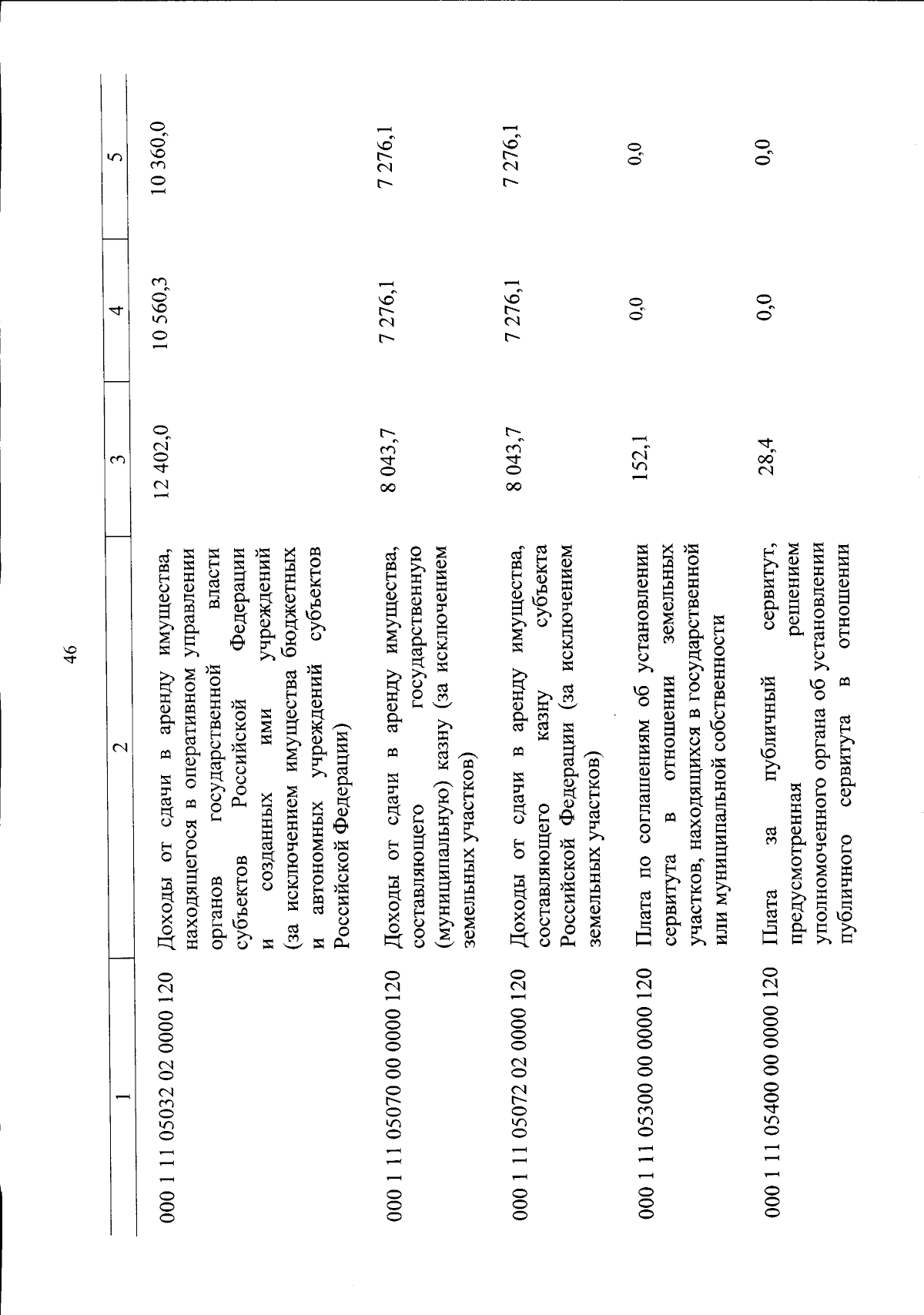 46

| 1 | 2 | 3 | 4 | 5 |
|---|---|---|---|---|
| 000 1 11 05032 02 0000 120 | Доходы от сдачи в аренду имущества, находящегося в оперативном управлении органов государственной власти субъектов Российской Федерации и созданных ими учреждений (за исключением имущества бюджетных и автономных учреждений субъектов Российской Федерации) | 12 402,0 | 10 560,3 | 10 360,0 |
| 000 1 11 05070 00 0000 120 | Доходы от сдачи в аренду имущества, составляющего государственную (муниципальную) казну (за исключением земельных участков) | 8 043,7 | 7 276,1 | 7 276,1 |
| 000 1 11 05072 02 0000 120 | Доходы от сдачи в аренду имущества, составляющего казну субъекта Российской Федерации (за исключением земельных участков) | 8 043,7 | 7 276,1 | 7 276,1 |
| 000 1 11 05300 00 0000 120 | Плата по соглашениям об установлении сервитута в отношении земельных участков, находящихся в государственной или муниципальной собственности | 152,1 | 0,0 | 0,0 |
| 000 1 11 05400 00 0000 120 | Плата за публичный сервитут, предусмотренная решением уполномоченного органа об установлении публичного сервитута в отношении | 28,4 | 0,0 | 0,0 |